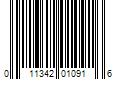 0 11342 01091 6